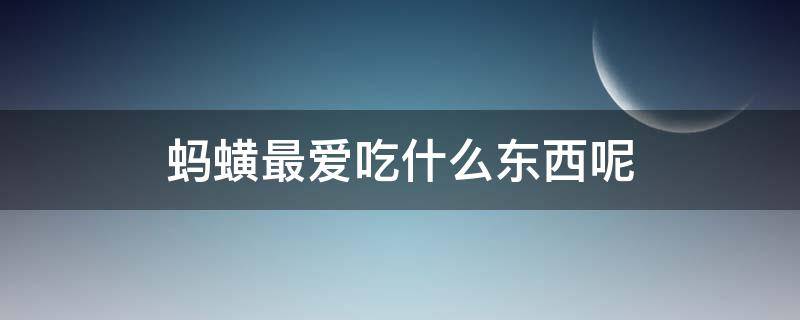 蚂蟥最爱吃什么东西呢